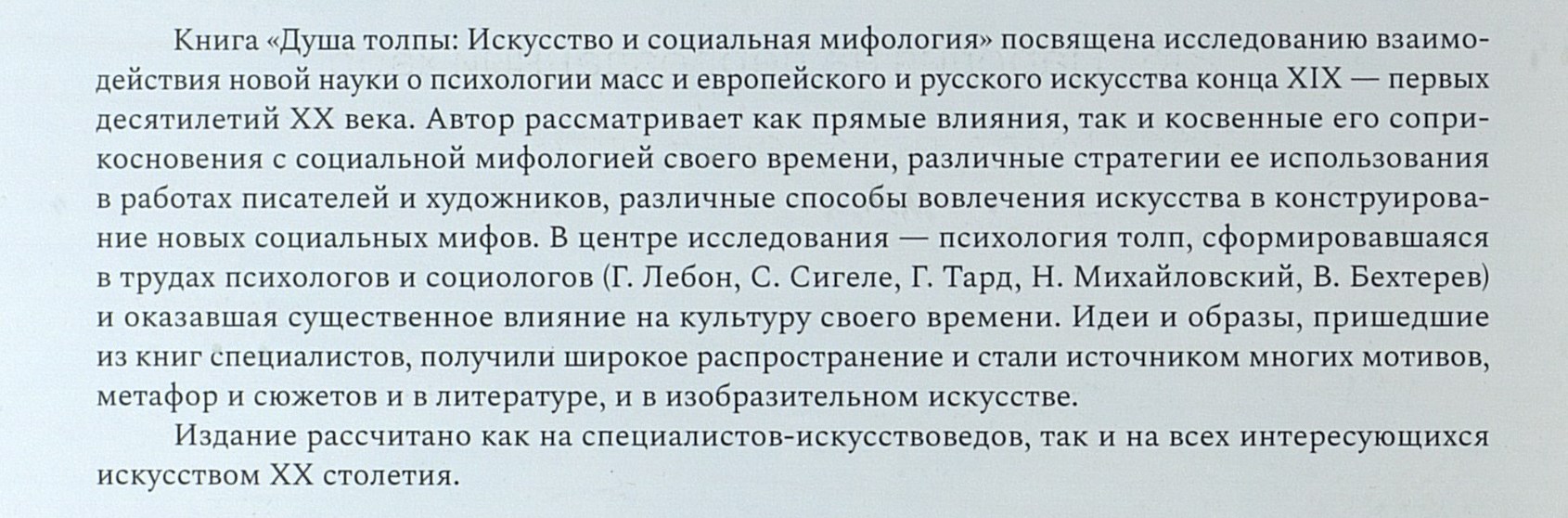 Книга «Душа толпы: Искусство и социальная мифология» посвящена исследованию взаимодействия новой науки о психологии масс и европейского и русского искусства конца XIX — первых десятилетий XX века. Автор рассматривает как прямые влияния, так и косвенные его соприкосновения с социальной мифологией своего времени, различные стратегии ее использования в работах писателей и художников, различные способы вовлечения искусства в конструирование новых социальных мифов. В центре исследования — психология толп, сформировавшаяся в трудах психологов и социологов (Г. Лебон, С. Сигеле, Г. Тард, Н. Михайловский, В. Бехтерев) и оказавшая существенное влияние на культуру своего времени. Идеи и образы, пришедшие из книг специалистов, получили широкое распространение и стали источником многих мотивов, метафор и сюжетов и в литературе, и в изобразительном искусстве.

Издание рассчитано как на специалистов-искусствоведов, так и на всех интересующихся искусством XX столетия.